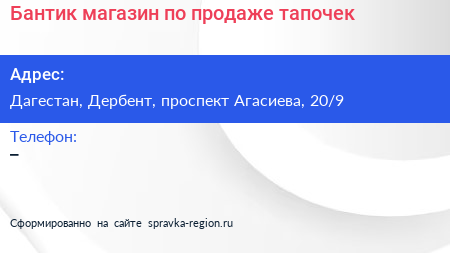 Бантик магазин по продаже тапочек

Адрес:

Дагестан, Дербент, проспект Агасиева, 20/9

Телефон:

–

Сформированно на сайте spravka-region.ru